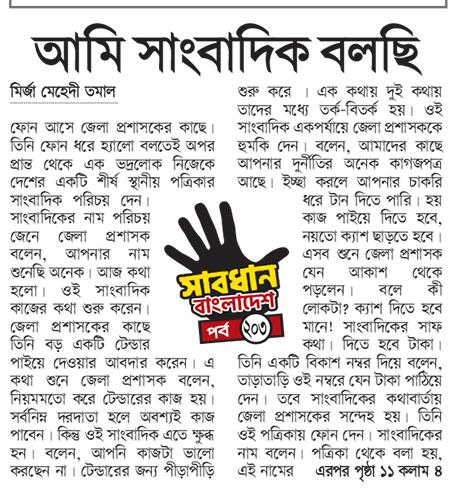 আমি সাংবাদিক বলছি

মির্জা মেহেদী তমাল

ফোন আসে জেলা প্রশাসকের কাছে। তিনি ফোন ধরে হ্যালো বলতেই অপর প্রান্ত থেকে এক ভদ্রলোক নিজেকে দেশের একটি শীর্ষ স্থানীয় পত্রিকার সাংবাদিক পরিচয় দেন। সাংবাদিকের নাম পরিচয় জেনে জেলা প্রশাসক বলেন, আপনার নাম শুনেছি অনেক। আজ কথা হলো। ওই সাংবাদিক কাজের কথা শুরু করেন। জেলা প্রশাসকের কাছে তিনি বড় একটি টেন্ডার পাইয়ে দেওয়ার আবদার করেন। এ কথা শুনে জেলা প্রশাসক বলেন, নিয়মমতো করে টেন্ডারের কাজ হয়। সর্বনিম্ন দরদাতা হলে অবশ্যই কাজ পাবেন। কিন্তু ওই সাংবাদিক এতে ক্ষুব্ধ হন। বলেন, আপনি কাজটা ভালো করছেন না। টেন্ডারের জন্য পীড়াপীড়ি শুরু করে । এক কথায় দুই কথায় তাদের মধ্যে তর্ক-বিতর্ক হয়। ওই সাংবাদিক একপর্যায়ে জেলা প্রশাসককে হুমকি দেন। বলেন, আমাদের কাছে আপনার দুর্নীতির অনেক কাগজপত্র আছে। ইচ্ছা করলে আপনার চাকরি ধরে টান দিতে পারি। হয় কাজ পাইয়ে দিতে হবে, নয়তো ক্যাশ ছাড়তে হবে। এসব শুনে জেলা প্রশাসক যেন আকাশ থেকে পড়লেন। বলে কী লোকটা? ক্যাশ দিতে হবে মানে! সাংবাদিকের সাফ কথা। দিতে হবে টাকা। তিনি একটি বিকাশ নম্বর দিয়ে বলেন, তাড়াতাড়ি ওই নম্বরে যেন টাকা পাঠিয়ে দেন। তবে সাংবাদিকের কথাবার্তায় জেলা প্রশাসকের সন্দেহ হয়। তিনি ওই পত্রিকায় ফোন দেন। সাংবাদিকের নাম বলেন। পত্রিকা থেকে বলা হয়, এই নামের এরপর পৃষ্ঠা ১১ কলাম ৪

সাবধান বাংলাদেশ
পর্ব ২০৩